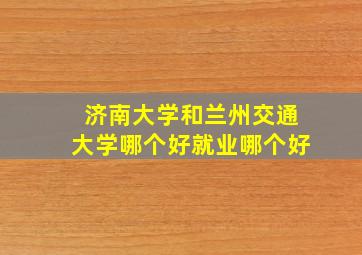 济南大学和兰州交通大学哪个好就业哪个好